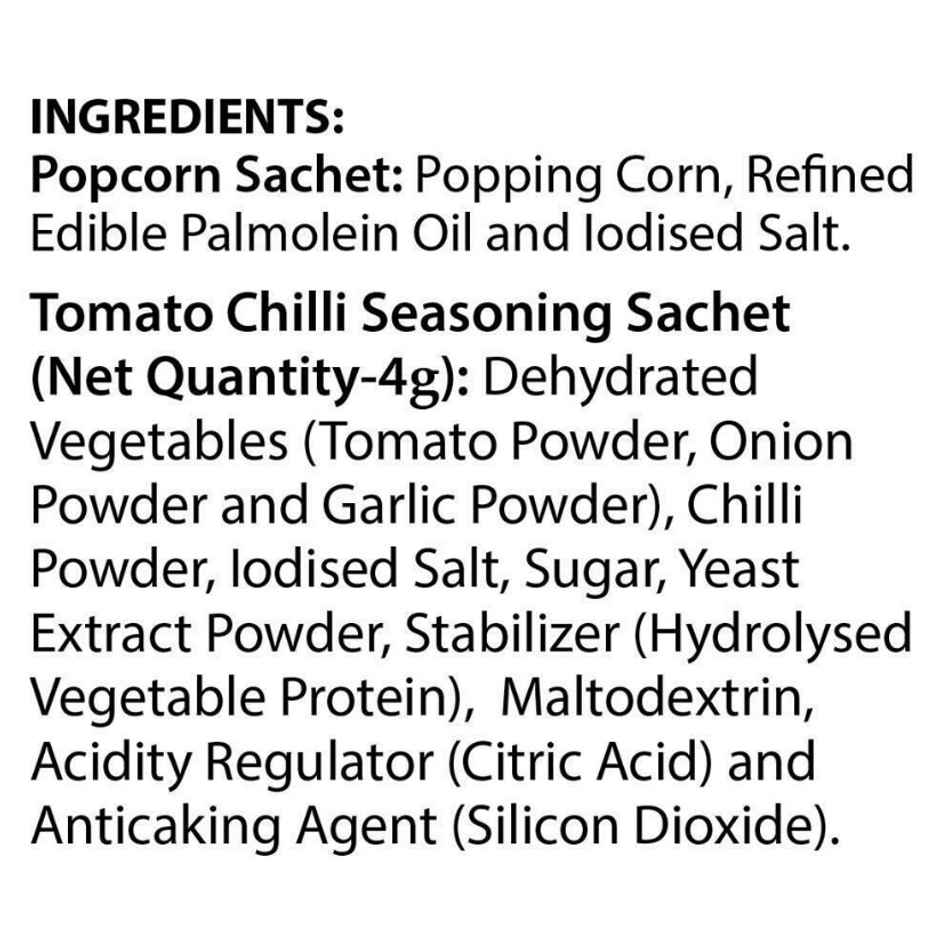 INGREDIENTS:
Popcorn Sachet: Popping Corn, Refined Edible Palmolein Oil and Iodised Salt.

Tomato Chilli Seasoning Sachet (Net Quantity-4g): Dehydrated Vegetables (Tomato Powder, Onion Powder and Garlic Powder), Chilli Powder, Iodised Salt, Sugar, Yeast Extract Powder, Stabilizer (Hydrolysed Vegetable Protein), Maltodextrin, Acidity Regulator (Citric Acid) and Anticaking Agent (Silicon Dioxide).